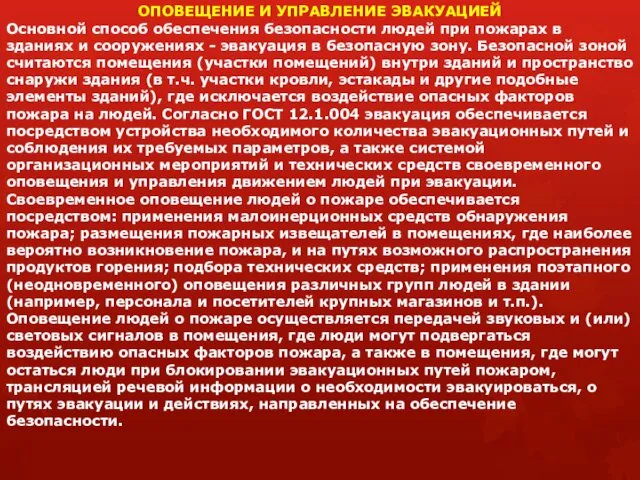 ОПОВЕЩЕНИЕ И УПРАВЛЕНИЕ ЭВАКУАЦИЕЙ

Основной способ обеспечения безопасности людей при пожарах в зданиях и сооружениях - эвакуация в безопасную зону. Безопасной зоной считаются помещения (участки помещений) внутри зданий и пространство снаружи здания (в т.ч. участки кровли, эстакады и другие подобные элементы зданий), где исключается воздействие опасных факторов пожара на людей. Согласно ГОСТ 12.1.004 эвакуация обеспечивается посредством устройства необходимого количества эвакуационных путей и соблюдения их требуемых параметров, а также системой организационных мероприятий и технических средств своевременного оповещения и управления движением людей при эвакуации.

Своевременное оповещение людей о пожаре обеспечивается посредством: применения малоинерционных средств обнаружения пожара; размещения пожарных извещателей в помещениях, где наиболее вероятно возникновение пожара, и на путях возможного распространения продуктов горения; подбора технических средств; применения поэтапного (неодновременного) оповещения различных групп людей в здании (например, персонала и посетителей крупных магазинов и т.п.).

Оповещение людей о пожаре осуществляется передачей звуковых и (или) световых сигналов в помещения, где люди могут подвергаться воздействию опасных факторов пожара, а также в помещения, где могут остаться люди при блокировании эвакуационных путей пожаром, трансляцией речевой информации о необходимости эвакуироваться, о путях эвакуации и действиях, направленных на обеспечение безопасности.